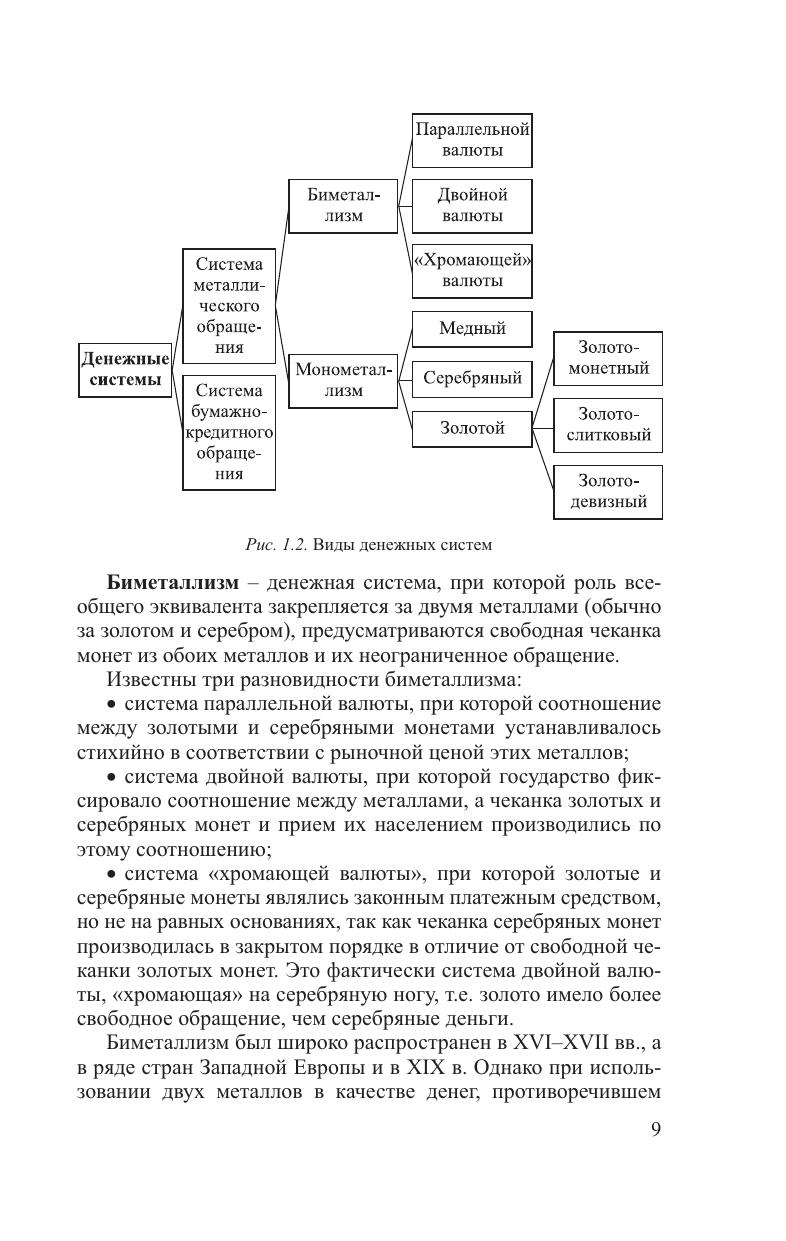 Денежные системы

Система металлического обращения

Система бумажно-кредитного обращения

Биметаллизм

Монометаллизм

Параллельной валюты

Двойной валюты

«Хромающей» валюты

Медный

Серебряный

Золотой

Золото-монетный

Золото-слитковый

Золото-девизный

Рис. 1.2. Виды денежных систем

**Биметаллизм** – денежная система, при которой роль всеобщего эквивалента закрепляется за двумя металлами (обычно за золотом и серебром), предусматриваются свободная чеканка монет из обоих металлов и их неограниченное обращение.

Известны три разновидности биметаллизма:

• система параллельной валюты, при которой соотношение между золотыми и серебряными монетами устанавливалось стихийно в соответствии с рыночной ценой этих металлов;

• система двойной валюты, при которой государство фиксировало соотношение между металлами, а чеканка золотых и серебряных монет и прием их населением производились по этому соотношению;

• система «хромающей валюты», при которой золотые и серебряные монеты являлись законным платежным средством, но не на равных основаниях, так как чеканка серебряных монет производилась в закрытом порядке в отличие от свободной чеканки золотых монет. Это фактически система двойной валюты, «хромающая» на серебряную ногу, т.е. золото имело более свободное обращение, чем серебряные деньги.

Биметаллизм был широко распространен в XVI–XVII вв., а в ряде стран Западной Европы и в XIX в. Однако при использовании двух металлов в качестве денег, противоречившем

9